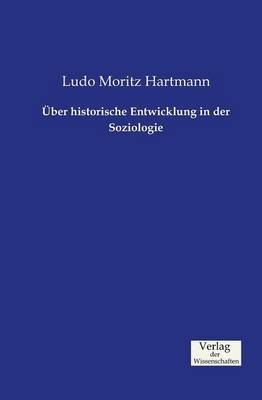 Ludo Moritz Hartmann

Über historische Entwicklung in der Soziologie

Verlag
der
Wissenschaften